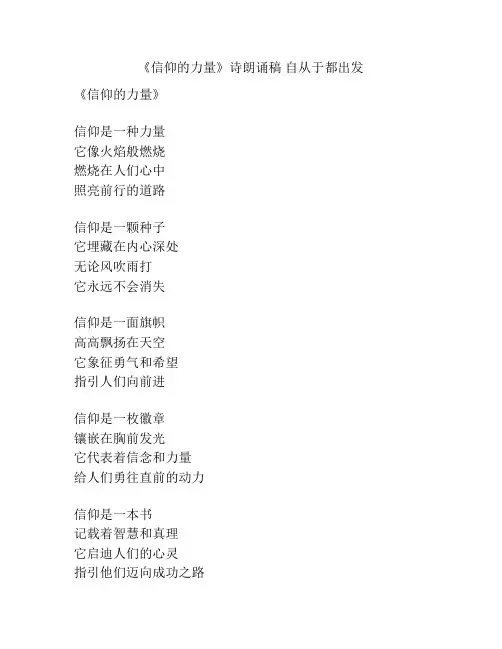 《信仰的力量》诗朗诵稿 自从于都出发

《信仰的力量》

信仰是一种力量
它像火焰般燃烧
燃烧在人们心中
照亮前行的道路

信仰是一颗种子
它埋藏在内心深处
无论风吹雨打
它永远不会消失

信仰是一面旗帜
高高飘扬在天空
它象征勇气和希望
指引人们向前进

信仰是一枚徽章
镶嵌在胸前发光
它代表着信念和力量
给人们勇往直前的动力

信仰是一本书
记载着智慧和真理
它启迪人们的心灵
指引他们迈向成功之路